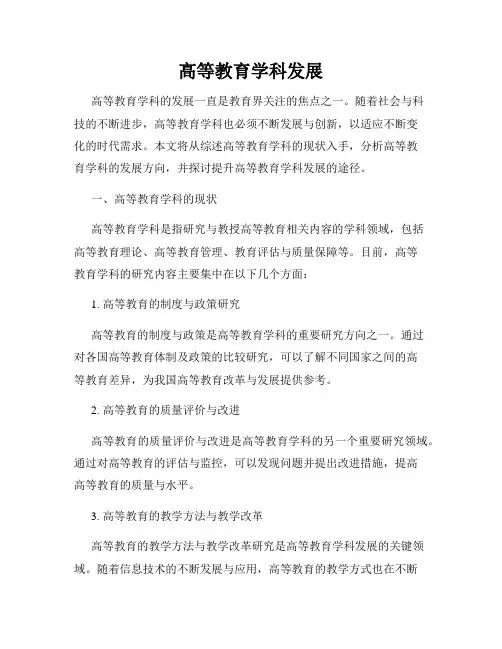 高等教育学科发展

高等教育学科的发展一直是教育界关注的焦点之一。随着社会与科技的不断进步，高等教育学科也必须不断发展与创新，以适应不断变化的时代需求。本文将从综述高等教育学科的现状入手，分析高等教育学科的发展方向，并探讨提升高等教育学科发展的途径。

一、高等教育学科的现状

高等教育学科是指研究与教授高等教育相关内容的学科领域，包括高等教育理论、高等教育管理、教育评估与质量保障等。目前，高等教育学科的研究内容主要集中在以下几个方面：

1. 高等教育的制度与政策研究

高等教育的制度与政策是高等教育学科的重要研究方向之一。通过对各国高等教育体制及政策的比较研究，可以了解不同国家之间的高等教育差异，为我国高等教育改革与发展提供参考。

2. 高等教育的质量评价与改进

高等教育的质量评价与改进是高等教育学科的另一个重要研究领域。通过对高等教育的评估与监控，可以发现问题并提出改进措施，提高高等教育的质量与水平。

3. 高等教育的教学方法与教学改革

高等教育的教学方法与教学改革研究是高等教育学科发展的关键领域。随着信息技术的不断发展与应用，高等教育的教学方式也在不断